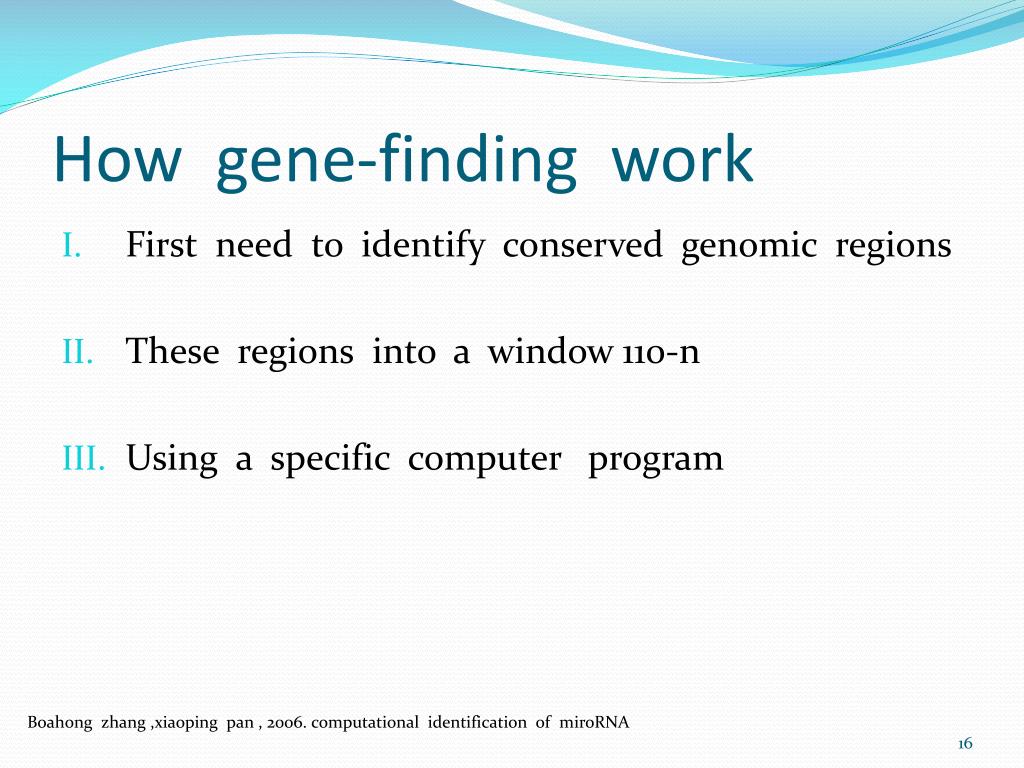 How gene-finding work

I. First need to identify conserved genomic regions

II. These regions into a window 110-n

III. Using a specific computer program

Boahong zhang ,xiaoping pan , 2006. computational identification of miroRNA

16